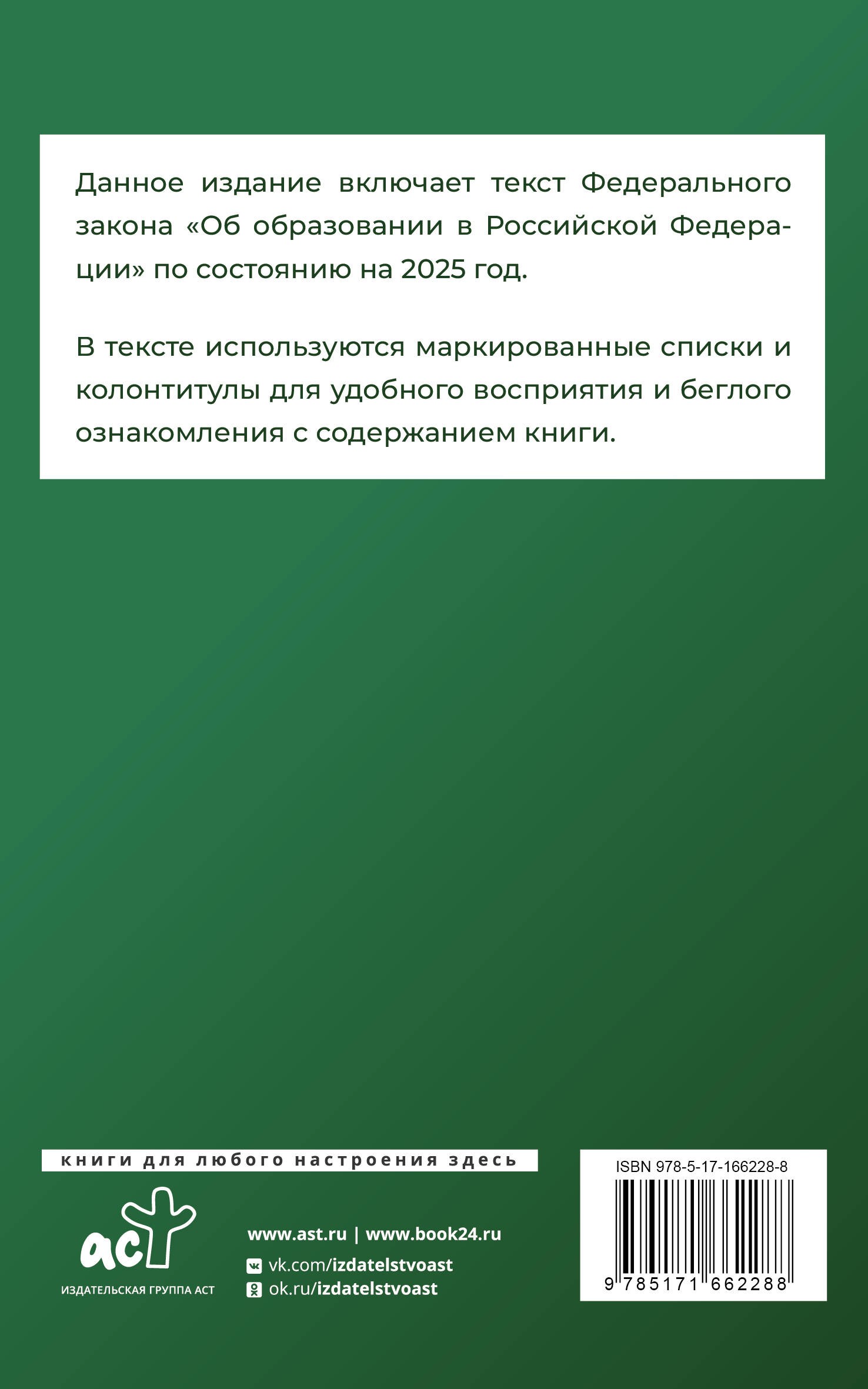 Данное издание включает текст Федерального закона «Об образовании в Российской Федерации» по состоянию на 2025 год.

В тексте используются маркированные списки и колонтитулы для удобного восприятия и беглого ознакомления с содержанием книги.

книги для любого настроения здесь

аст

ИЗДАТЕЛЬСКАЯ ГРУППА АСТ

www.ast.ru | www.book24.ru
vk.com/izdatelstvoast
ok.ru/izdatelstvoast

ISBN 978-5-17-166228-8

9 785171 662288